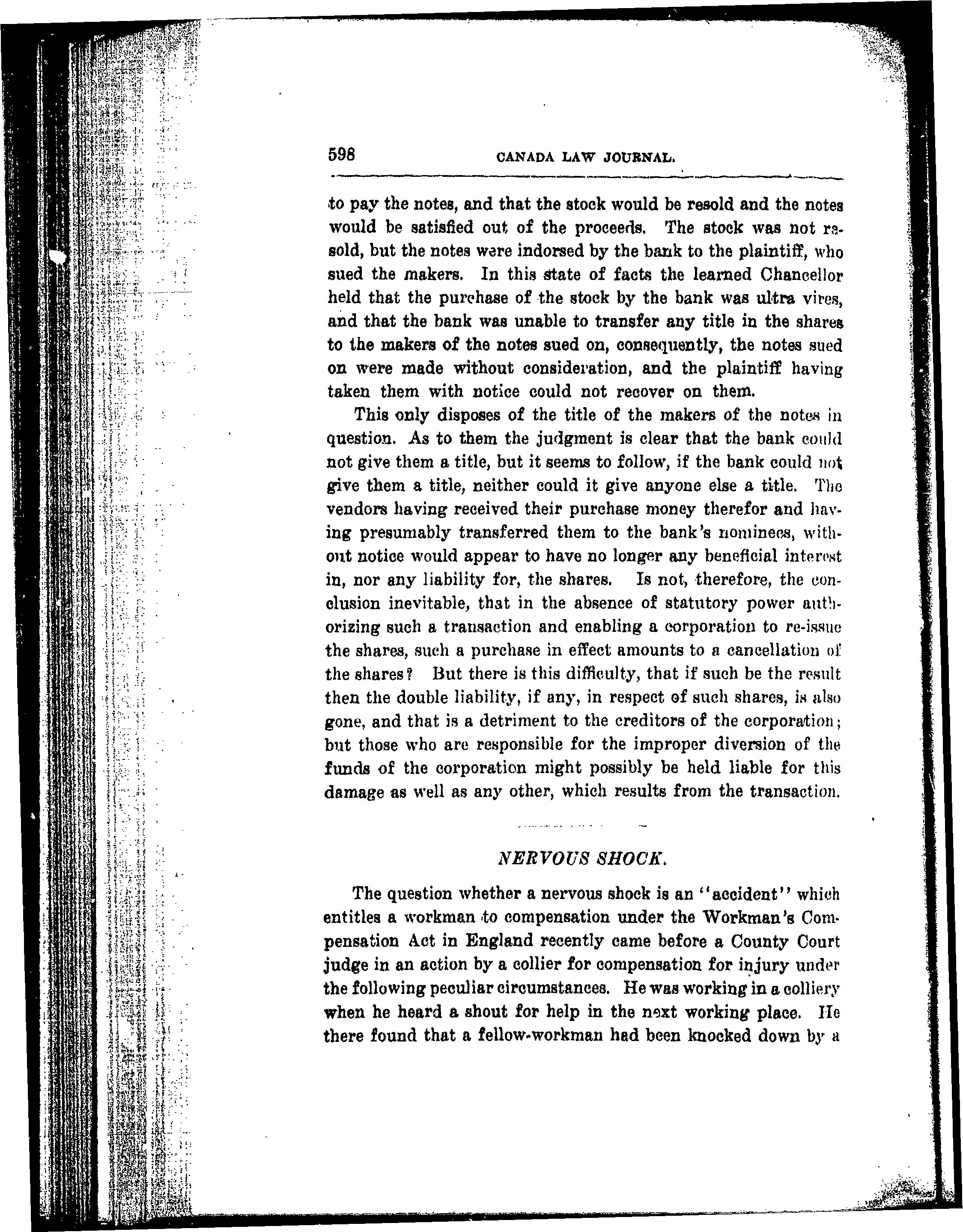 598 CANADA LAW JOURNAL.

to pay the notes, and that the stock would be resold and the notes would be satisfied out of the proceeds. The stock was not resold, but the notes were indorsed by the bank to the plaintiff, who sued the makers. In this state of facts the learned Chancellor held that the purchase of the stock by the bank was ultra vires, and that the bank was unable to transfer any title in the shares to the makers of the notes sued on, consequently, the notes sued on were made without consideration, and the plaintiff having taken them with notice could not recover on them.

This only disposes of the title of the makers of the notes in question. As to them the judgment is clear that the bank could not give them a title, but it seems to follow, if the bank could not give them a title, neither could it give anyone else a title. The vendors having received their purchase money therefor and having presumably transferred them to the bank's nominees, without notice would appear to have no longer any beneficial interest in, nor any liability for, the shares. Is not, therefore, the conclusion inevitable, that in the absence of statutory power authorizing such a transaction and enabling a corporation to re-issue the shares, such a purchase in effect amounts to a cancellation of the shares? But there is this difficulty, that if such be the result then the double liability, if any, in respect of such shares, is also gone, and that is a detriment to the creditors of the corporation; but those who are responsible for the improper diversion of the funds of the corporation might possibly be held liable for this damage as well as any other, which results from the transaction.

NERVOUS SHOCK.

The question whether a nervous shock is an "accident" which entitles a workman to compensation under the Workman's Compensation Act in England recently came before a County Court judge in an action by a collier for compensation for injury under the following peculiar circumstances. He was working in a colliery when he heard a shout for help in the next working place. He there found that a fellow-workman had been knocked down by a